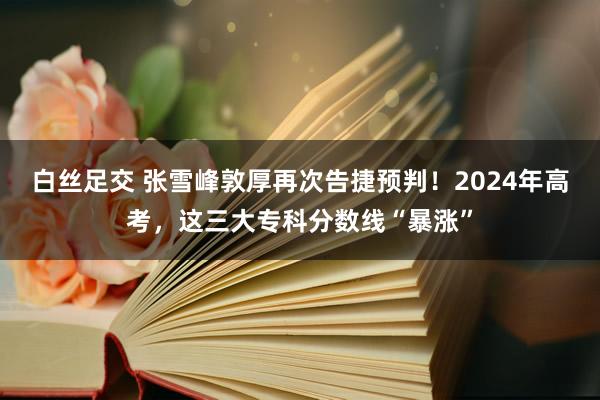 白丝足交 张雪峰敦厚再次告捷预判！2024年高考，这三大专科分数线“暴涨”